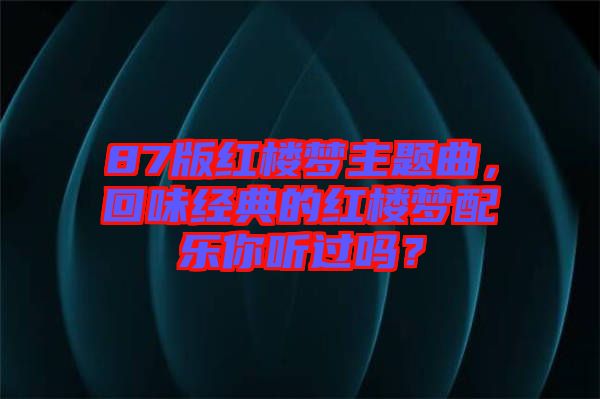 87版红楼梦主题曲，回味经典的红楼梦配乐你听过吗？